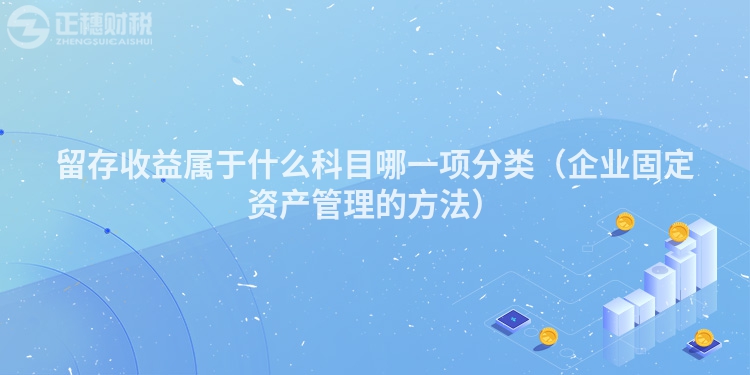 正穗财税
ZHENGSUICAISHUI

留存收益属于什么科目哪一项分类（企业固定资产管理的方法）